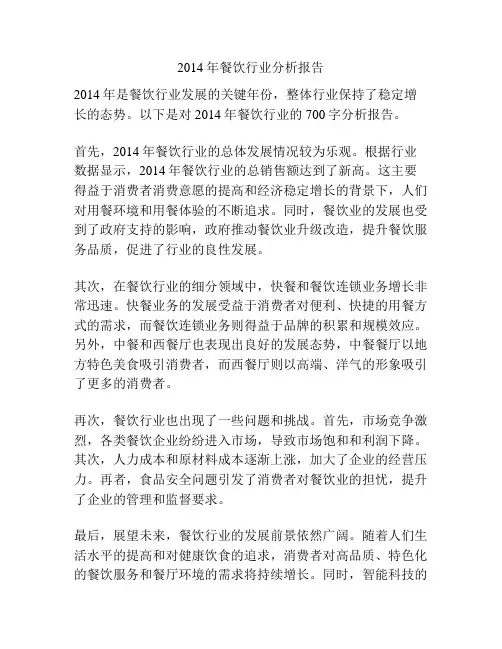 2014 年餐饮行业分析报告

2014 年是餐饮行业发展的关键年份，整体行业保持了稳定增长的态势。以下是对 2014 年餐饮行业的 700 字分析报告。

首先，2014 年餐饮行业的总体发展情况较为乐观。根据行业数据显示，2014 年餐饮行业的总销售额达到了新高。这主要得益于消费者消费意愿的提高和经济稳定增长的背景下，人们对用餐环境和用餐体验的不断追求。同时，餐饮业的发展也受到了政府支持的影响，政府推动餐饮业升级改造，提升餐饮服务品质，促进了行业的良性发展。

其次，在餐饮行业的细分领域中，快餐和餐饮连锁业务增长非常迅速。快餐业务的发展受益于消费者对便利、快捷的用餐方式的需求，而餐饮连锁业务则得益于品牌的积累和规模效应。另外，中餐和西餐厅也表现出良好的发展态势，中餐餐厅以地方特色美食吸引消费者，而西餐厅则以高端、洋气的形象吸引了更多的消费者。

再次，餐饮行业也出现了一些问题和挑战。首先，市场竞争激烈，各类餐饮企业纷纷进入市场，导致市场饱和和利润下降。其次，人力成本和原材料成本逐渐上涨，加大了企业的经营压力。再者，食品安全问题引发了消费者对餐饮业的担忧，提升了企业的管理和监督要求。

最后，展望未来，餐饮行业的发展前景依然广阔。随着人们生活水平的提高和对健康饮食的追求，消费者对高品质、特色化的餐饮服务和餐厅环境的需求将持续增长。同时，智能科技的